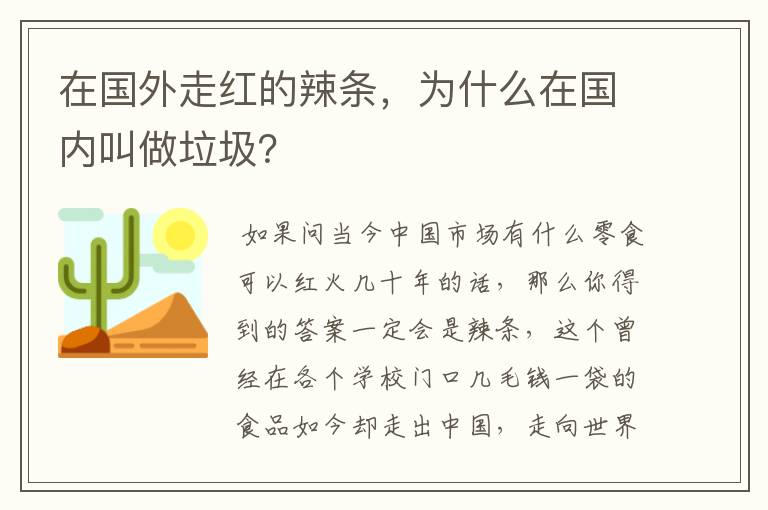 在国外走红的辣条，为什么在国内叫做垃圾？

如果问当今中国市场有什么零食可以红火几十年的话，那么你得到的答案一定会是辣条，这个曾经在各个学校门口几毛钱一袋的食品如今却走出中国，走向世界